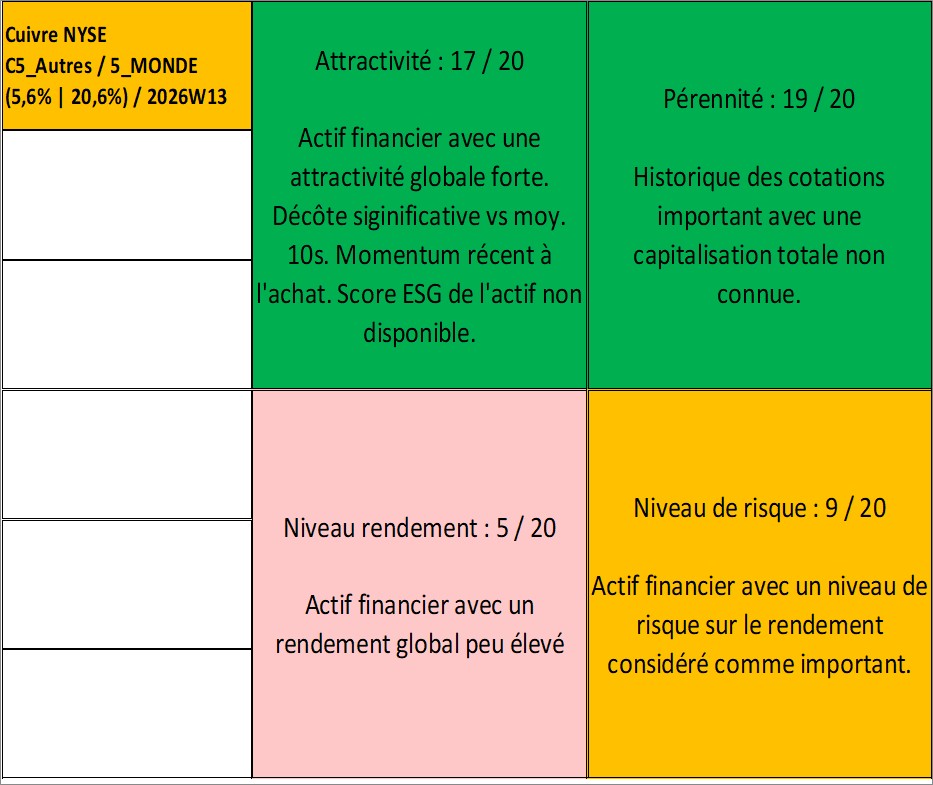 Cuivre NYSE
C5_Autres / 5_MONDE
(5,6% | 20,6%) / 2026W13

Attractivité : 17 / 20

Actif financier avec une attractivité globale forte. Décôte siginificative vs moy. 10s. Momentum récent à l'achat. Score ESG de l'actif non disponible.

Pérennité : 19 / 20

Historique des cotations important avec une capitalisation totale non connue.

Niveau rendement : 5 / 20

Actif financier avec un rendement global peu élevé

Niveau de risque : 9 / 20

Actif financier avec un niveau de risque sur le rendement considéré comme important.